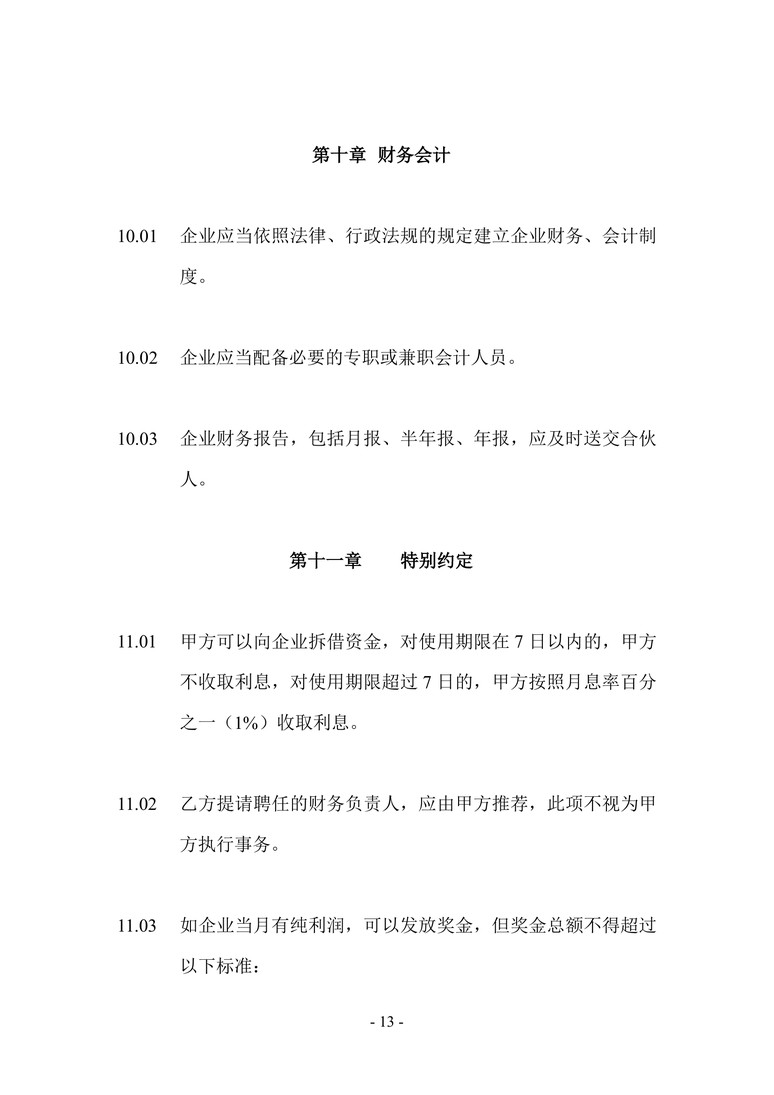 第十章 财务会计

10.01 企业应当依照法律、行政法规的规定建立企业财务、会计制度。

10.02 企业应当配备必要的专职或兼职会计人员。

10.03 企业财务报告，包括月报、半年报、年报，应及时送交合伙人。

第十一章 特别约定

11.01 甲方可以向企业拆借资金，对使用期限在 7 日以内的，甲方不收取利息，对使用期限超过 7 日的，甲方按照月息率百分之一（1%）收取利息。

11.02 乙方提请聘任的财务负责人，应由甲方推荐，此项不视为甲方执行事务。

11.03 如企业当月有纯利润，可以发放奖金，但奖金总额不得超过以下标准：

- 13 -